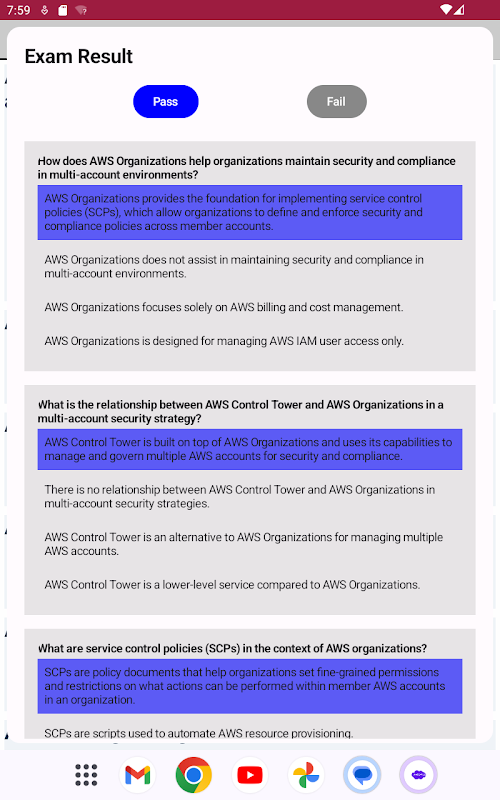 7:59

Exam Result

Pass

Fail

How does AWS Organizations help organizations maintain security and compliance in multi-account environments?

AWS Organizations provides the foundation for implementing service control policies (SCPs), which allow organizations to define and enforce security and compliance policies across member accounts.

AWS Organizations does not assist in maintaining security and compliance in multi-account environments.

AWS Organizations focuses solely on AWS billing and cost management.

AWS Organizations is designed for managing AWS IAM user access only.

What is the relationship between AWS Control Tower and AWS Organizations in a multi-account security strategy?

AWS Control Tower is built on top of AWS Organizations and uses its capabilities to manage and govern multiple AWS accounts for security and compliance.

There is no relationship between AWS Control Tower and AWS Organizations in multi-account security strategies.

AWS Control Tower is an alternative to AWS Organizations for managing multiple AWS accounts.

AWS Control Tower is a lower-level service compared to AWS Organizations.

What are service control policies (SCPs) in the context of AWS organizations?

SCPs are policy documents that help organizations set fine-grained permissions and restrictions on what actions can be performed within member AWS accounts in an organization.

SCPs are scripts used to automate AWS resource provisioning.